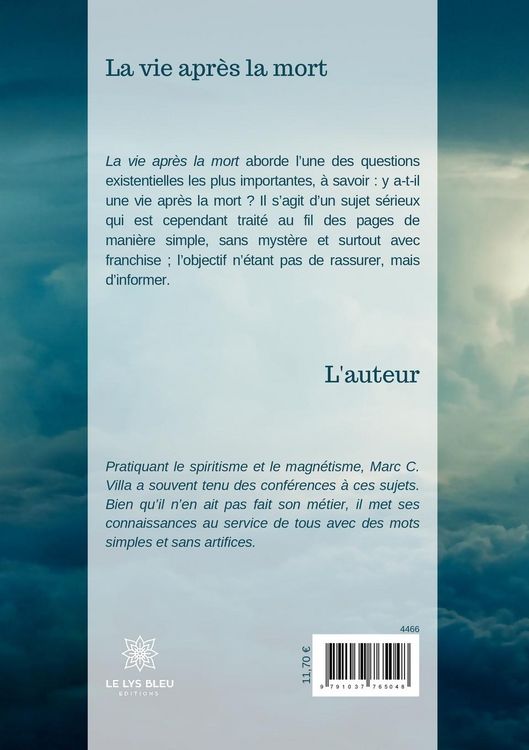 La vie après la mort

La vie après la mort aborde l'une des questions existentielles les plus importantes, à savoir : y a-t-il une vie après la mort ? Il s'agit d'un sujet sérieux qui est cependant traité au fil des pages de manière simple, sans mystère et surtout avec franchise ; l'objectif n'étant pas de rassurer, mais d'informer.

L'auteur

Pratiquant le spiritisme et le magnétisme, Marc C. Villa a souvent tenu des conférences à ces sujets. Bien qu'il n'en ait pas fait son métier, il met ses connaissances au service de tous avec des mots simples et sans artifices.

LE LYS BLEU
ÉDITIONS

4466

11,70 €

9 791037 765048